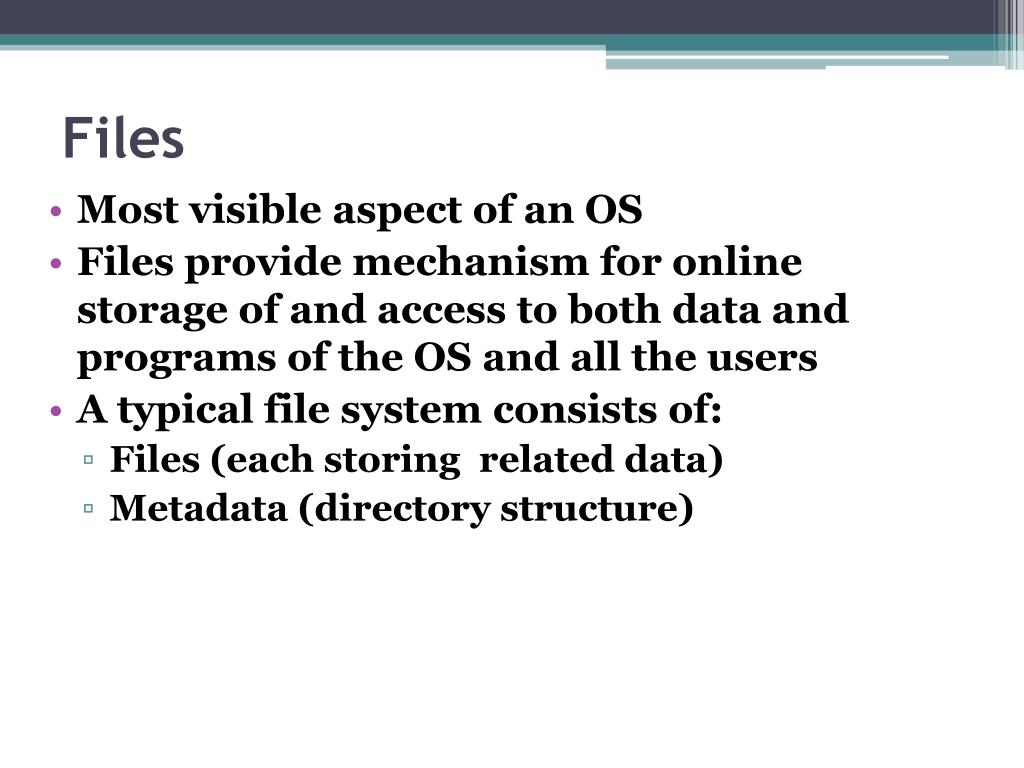 Files

• Most visible aspect of an OS
• Files provide mechanism for online storage of and access to both data and programs of the OS and all the users
• A typical file system consists of:
▫ Files (each storing  related data)
▫ Metadata (directory structure)